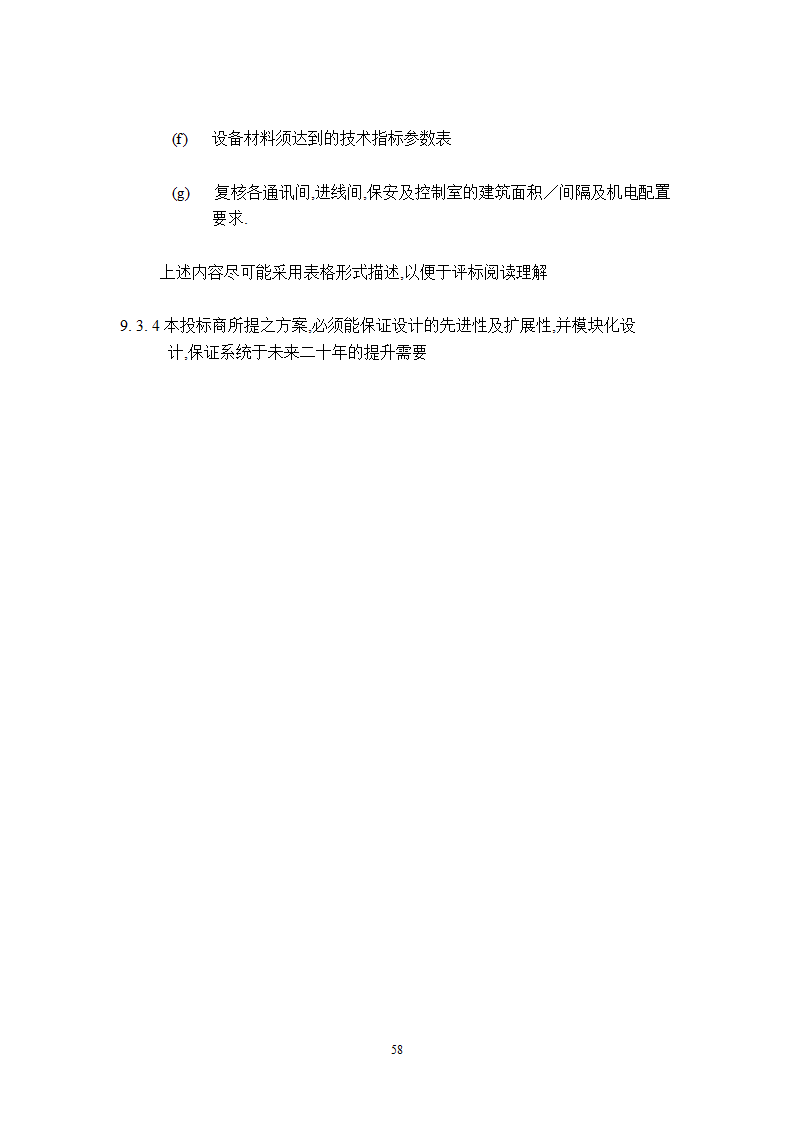 (f) 设备材料须达到的技术指标参数表

(g) 复核各通讯间,进线间,保安及控制室的建筑面积／间隔及机电配置要求.

上述内容尽可能采用表格形式描述,以便于评标阅读理解

9. 3. 4 本投标商所提之方案,必须能保证设计的先进性及扩展性,并模块化设计,保证系统于未来二十年的提升需要

58